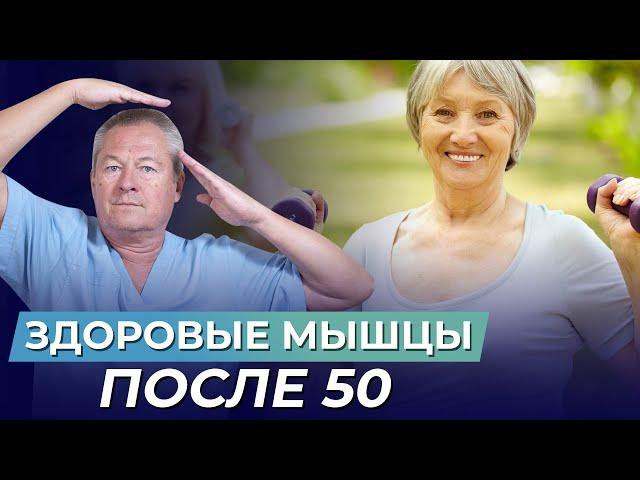 ЗДОРОВЫЕ МЫШЦЫ
ПОСЛЕ 50